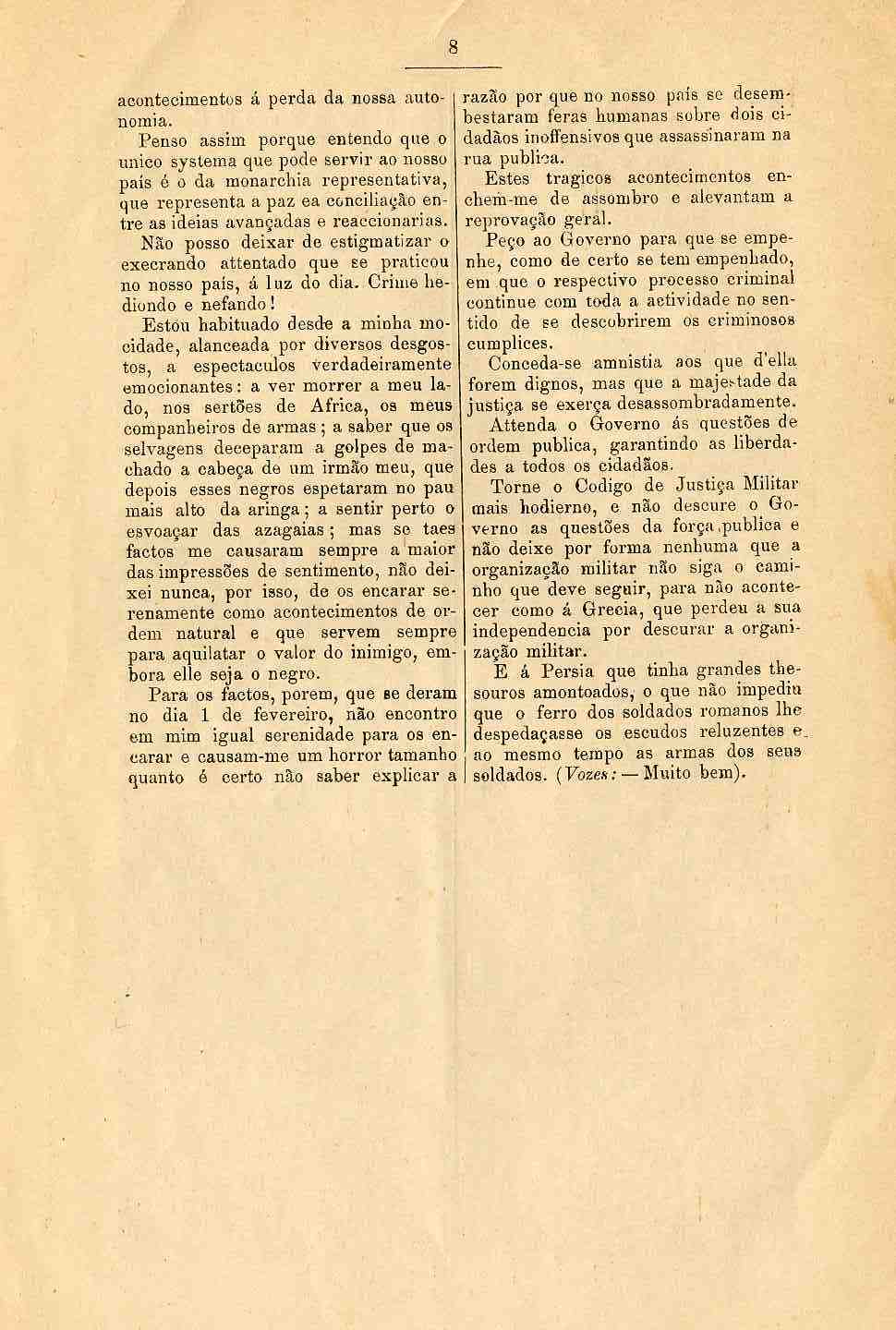 8

acontecimentos á perda da nossa autonomia.

Penso assim porque entendo que o unico systema que pode servir ao nosso país é o da monarchia representativa, que representa a paz ea conciliação entre as ideias avançadas e reaccionarias.

Não posso deixar de estigmatizar o execrando attentado que se praticou no nosso país, á luz do dia. Crime hediondo e nefando!

Estou habituado desde a minha mocidade, alanceada por diversos desgostos, a espectaculos verdadeiramente emocionantes: a ver morrer a meu lado, nos sertões de Africa, os meus companheiros de armas; a saber que os selvagens deceparam a golpes de machado a cabeça de um irmão meu, que depois esses negros espetaram no pau mais alto da aringa; a sentir perto o esvoaçar das azagaias; mas se taes factos me causaram sempre a maior das impressões de sentimento, não deixei nunca, por isso, de os encarar serenamente como acontecimentos de ordem natural e que servem sempre para aquilatar o valor do inimigo, embora elle seja o negro.

Para os factos, porem, que se deram no dia 1 de fevereiro, não encontro em mim igual serenidade para os encarar e causam-me um horror tamanho quanto é certo não saber explicar a razão por que no nosso país se desembestaram feras humanas sobre dois cidadãos inoffensivos que assassinaram na rua publica.

Estes tragicos acontecimentos enchem-me de assombro e alevantam a reprovação geral.

Peço ao Governo para que se empenhe, como de certo se tem empenhado, em que o respectivo processo criminal continue com toda a actividade no sentido de se descobrirem os criminosos cumplices.

Conceda-se amnistia aos que d'ella forem dignos, mas que a majestade da justiça se exerça desassombradamente.

Attenda o Governo ás questões de ordem publica, garantindo as liberdades a todos os cidadãos.

Torne o Codigo de Justiça Militar mais hodierno, e não descure o Governo as questões da força publica e não deixe por forma nenhuma que a organização militar não siga o caminho que deve seguir, para não acontecer como á Grecia, que perdeu a sua independencia por descurar a organização militar.

E á Persia que tinha grandes thesouros amontoados, o que não impediu que o ferro dos soldados romanos lhe despedaçasse os escudos reluzentes e ao mesmo tempo as armas dos seus soldados. (Vozes: — Muito bem).